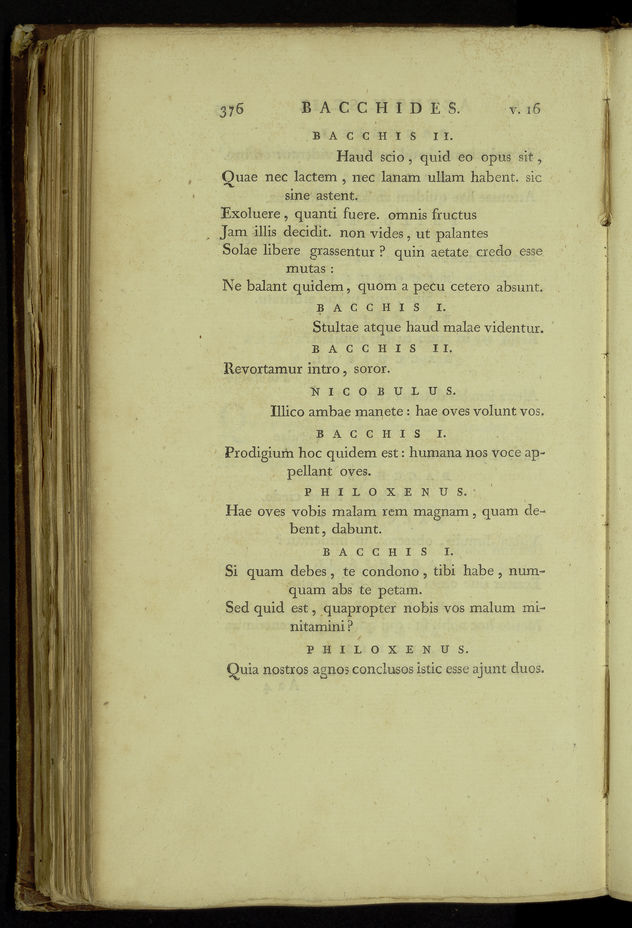 376 BACCHIDES. v. 16

BACCHIS II.

Haud scio, quid eo opus sit,
Quae nec lactem, nec lanam ullam habent. sic sine astent.
Exoluere, quanti fuere. omnis fructus
Jam illis decidit. non vides, ut palantes
Solae libere grassentur? quin aetate credo esse mutas:
Ne balant quidem, quom a pecu cetero absunt.

BACCHIS I.

Stultae atque haud malae videntur.

BACCHIS II.

Revortamur intro, soror.

NICOBULUS.

Illico ambae manete: hae oves volunt vos.

BACCHIS I.

Prodigium hoc quidem est: humana nos voce appellant oves.

PHILOXENUS.

Hae oves vobis malam rem magnam, quam debent, dabunt.

BACCHIS I.

Si quam debes, te condono, tibi habe, numquam abs te petam.
Sed quid est, quapropter nobis vos malum minitamini?

PHILOXENUS.

Quia nostros agnos conclusos istic esse ajunt duos.